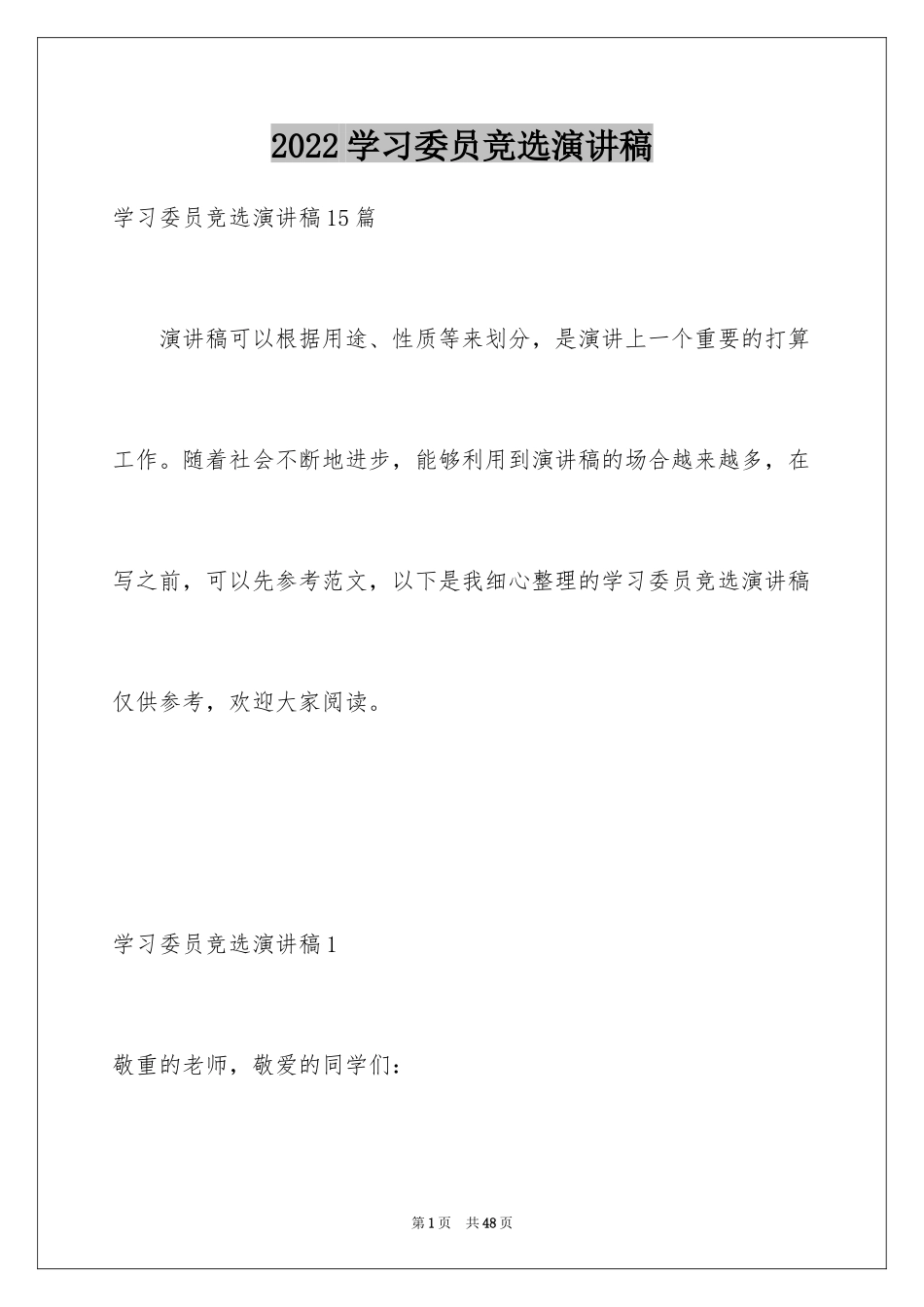 2022学习委员竞选演讲稿

学习委员竞选演讲稿15篇

演讲稿可以根据用途、性质等来划分，是演讲上一个重要的打算工作。随着社会不断地进步，能够利用到演讲稿的场合越来越多，在写之前，可以先参考范文，以下是我细心整理的学习委员竞选演讲稿仅供参考，欢迎大家阅读。

学习委员竞选演讲稿1

敬重的老师，敬爱的同学们：

第1页 共48页